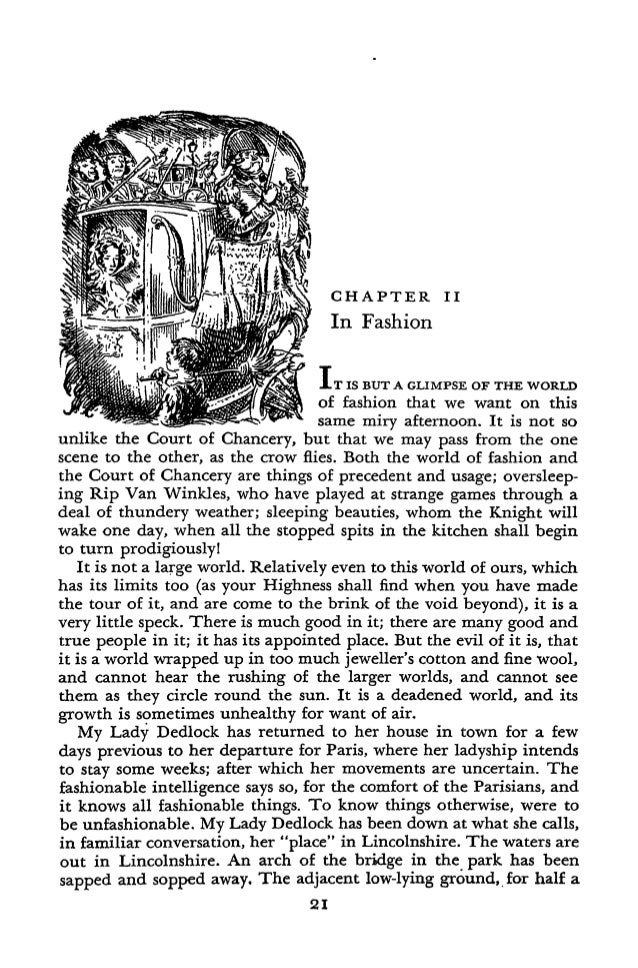 CHAPTER II
In Fashion

IT IS BUT A GLIMPSE OF THE WORLD of fashion that we want on this same miry afternoon. It is not so unlike the Court of Chancery, but that we may pass from the one scene to the other, as the crow flies. Both the world of fashion and the Court of Chancery are things of precedent and usage; oversleeping Rip Van Winkles, who have played at strange games through a deal of thundery weather; sleeping beauties, whom the Knight will wake one day, when all the stopped spits in the kitchen shall begin to turn prodigiously!

It is not a large world. Relatively even to this world of ours, which has its limits too (as your Highness shall find when you have made the tour of it, and are come to the brink of the void beyond), it is a very little speck. There is much good in it; there are many good and true people in it; it has its appointed place. But the evil of it is, that it is a world wrapped up in too much jeweller's cotton and fine wool, and cannot hear the rushing of the larger worlds, and cannot see them as they circle round the sun. It is a deadened world, and its growth is sometimes unhealthy for want of air.

My Lady Dedlock has returned to her house in town for a few days previous to her departure for Paris, where her ladyship intends to stay some weeks; after which her movements are uncertain. The fashionable intelligence says so, for the comfort of the Parisians, and it knows all fashionable things. To know things otherwise, were to be unfashionable. My Lady Dedlock has been down at what she calls, in familiar conversation, her "place" in Lincolnshire. The waters are out in Lincolnshire. An arch of the bridge in the park has been sapped and sopped away. The adjacent low-lying ground, for half a

21